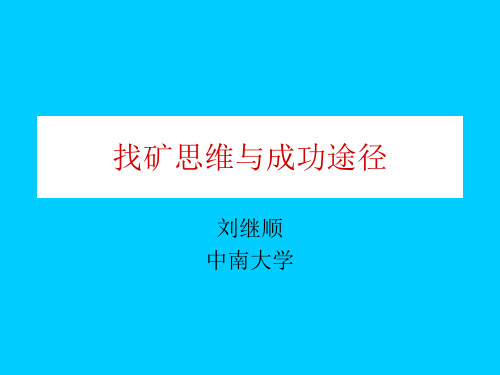 找矿思维与成功途径

刘继顺
中南大学